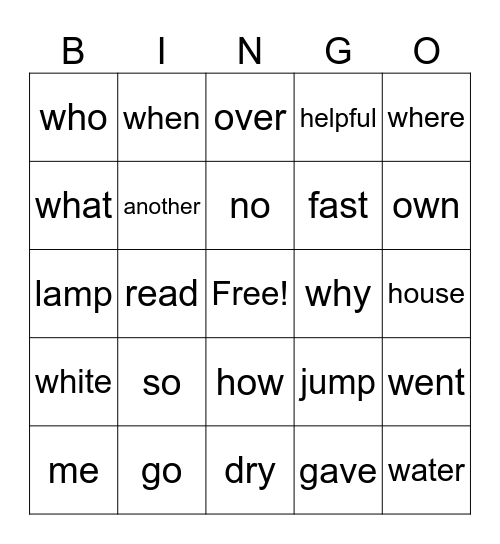 | B | I | N | G | O |
|---|---|---|---|---|
| who | when | over | helpful | where |
| what | another | no | fast | own |
| lamp | read | Free! | why | house |
| white | so | how | jump | went |
| me | go | dry | gave | water |